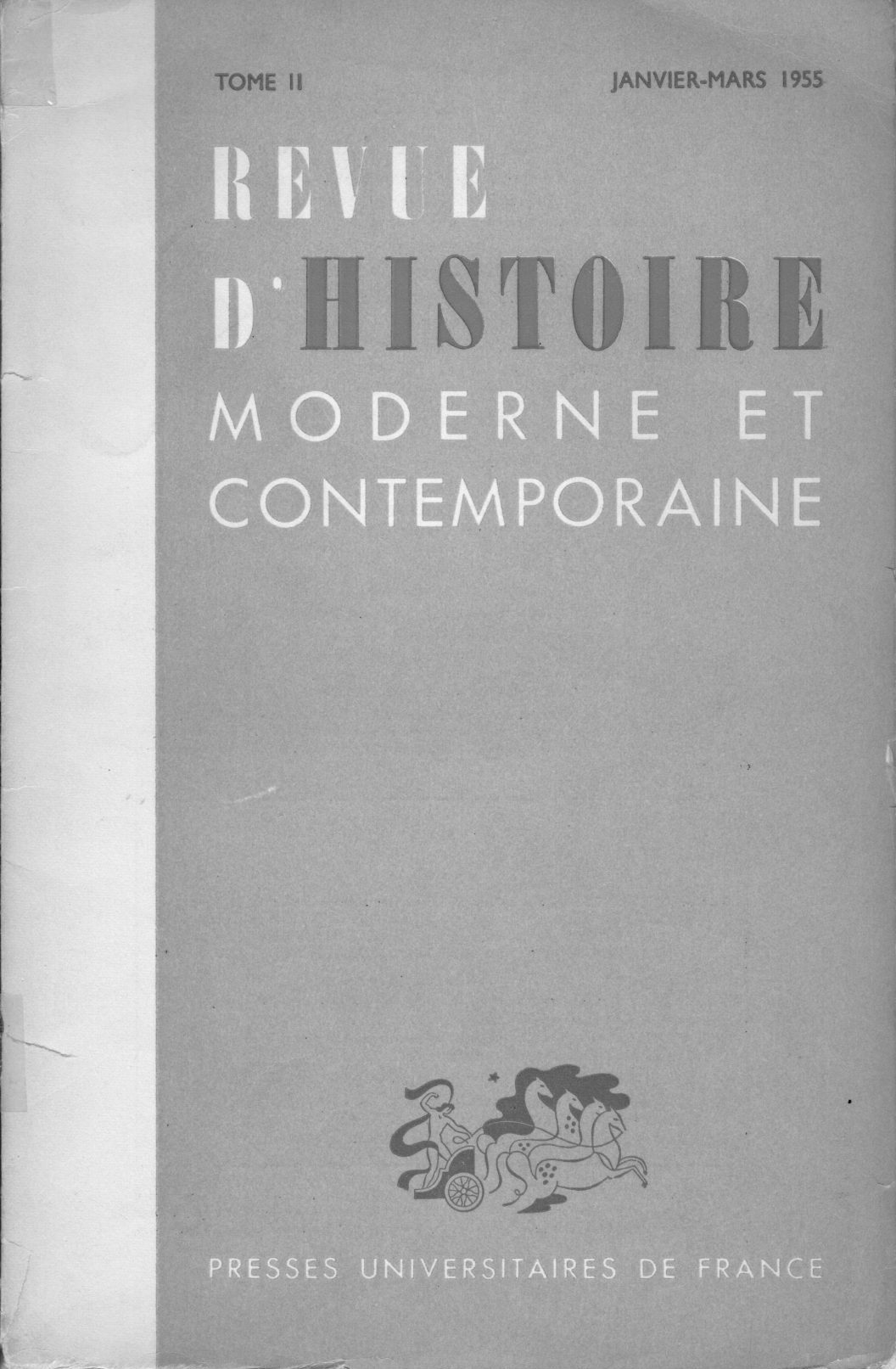 TOME II

JANVIER-MARS 1955

REVUE
D'HISTOIRE
MODERNE ET
CONTEMPORAINE

PRESSES UNIVERSITAIRES DE FRANCE